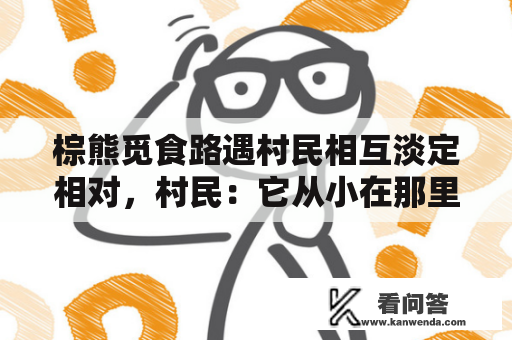 棕熊觅食路遇村民相互淡定相对，村民：它从小在那里

看问答
www.kanwenda.com